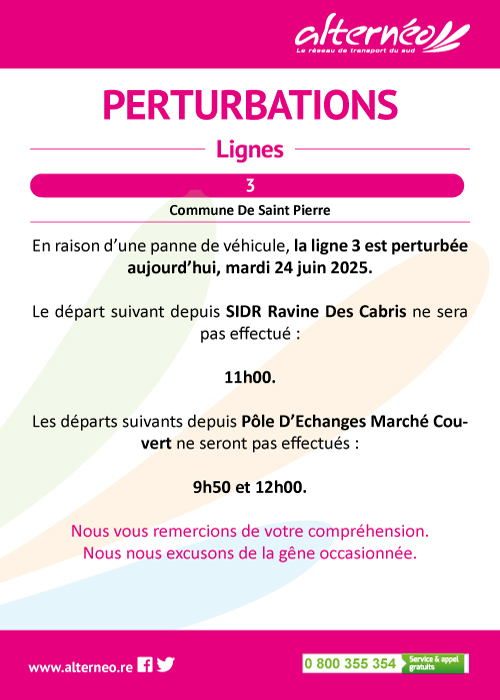 alternéo
Le réseau de transport du sud

PERTURBATIONS

Lignes

3

Commune De Saint Pierre

En raison d'une panne de véhicule, la ligne 3 est perturbée aujourd'hui, mardi 24 juin 2025.

Le départ suivant depuis SIDR Ravine Des Cabris ne sera pas effectué :

11h00.

Les départs suivants depuis Pôle D'Echanges Marché Couvert ne seront pas effectués :

9h50 et 12h00.

Nous vous remercions de votre compréhension.
Nous nous excusons de la gêne occasionnée.

www.alterneo.re

0 800 355 354 Service & appel gratuits